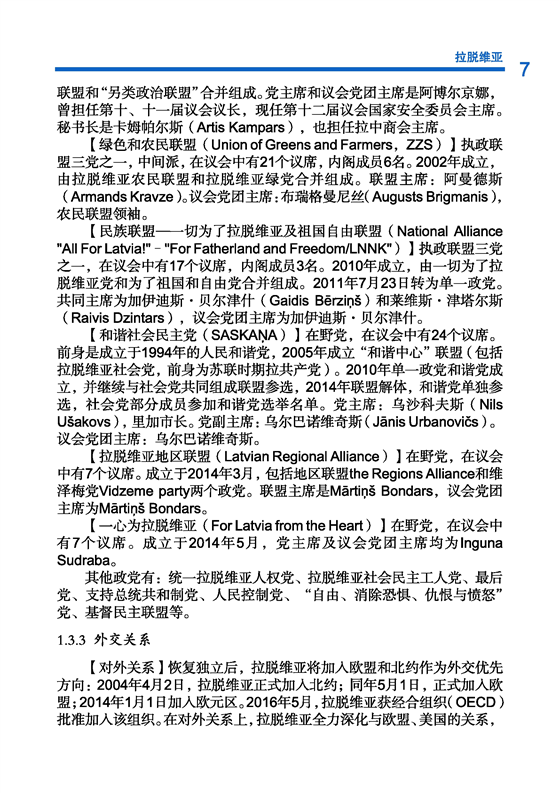 拉脱维亚 7

联盟和“另类政治联盟”合并组成。党主席和议会党团主席是阿博尔京娜，曾担任第十、十一届议会议长，现任第十二届议会国家安全委员会主席。秘书长是卡姆帕尔斯（Artis Kampars），也担任拉中商会主席。

【绿色和农民联盟（Union of Greens and Farmers，ZZS）】执政联盟三党之一，中间派，在议会中有21个议席，内阁成员6名。2002年成立，由拉脱维亚农民联盟和拉脱维亚绿党合并组成。联盟主席：阿曼德斯（Armands Kravze）。议会党团主席：布瑞格曼尼丝（Augusts Brigmanis），农民联盟领袖。

【民族联盟——一切为了拉脱维亚及祖国自由联盟（National Alliance "All For Latvia!" - "For Fatherland and Freedom/LNNK"）】执政联盟三党之一，在议会中有17个议席，内阁成员3名。2010年成立，由一切为了拉脱维亚党和为了祖国和自由党合并组成。2011年7月23日转为单一政党。共同主席为加伊迪斯·贝尔津什（Gaidis Bērziņš）和莱维斯·津塔尔斯（Raivis Dzintars），议会党团主席为加伊迪斯·贝尔津什。

【和谐社会民主党（SASKAŅA）】在野党，在议会中有24个议席。前身是成立于1994年的人民和谐党，2005年成立“和谐中心”联盟（包括拉脱维亚社会党，前身为苏联时期拉共产党）。2010年单一政党和谐党成立，并继续与社会党共同组成联盟参选，2014年联盟解体，和谐党单独参选，社会党部分成员参加和谐党选举名单。党主席：乌沙科夫斯（Nils Ušakovs），里加市长。党副主席：乌尔巴诺维奇斯（Jānis Urbanovičs）。议会党团主席：乌尔巴诺维奇斯。

【拉脱维亚地区联盟（Latvian Regional Alliance）】在野党，在议会中有7个议席。成立于2014年3月，包括地区联盟the Regions Alliance和维泽梅党Vidzeme party两个政党。联盟主席是Mārtiņš Bondars，议会党团主席为Mārtiņš Bondars。

【一心为拉脱维亚（For Latvia from the Heart）】在野党，在议会中有7个议席。成立于2014年5月，党主席及议会党团主席均为Inguna Sudraba。

其他政党有：统一拉脱维亚人权党、拉脱维亚社会民主工人党、最后党、支持总统共和制党、人民控制党、“自由、消除恐惧、仇恨与愤怒”党、基督民主联盟等。

1.3.3 外交关系

【对外关系】恢复独立后，拉脱维亚将加入欧盟和北约作为外交优先方向：2004年4月2日，拉脱维亚正式加入北约；同年5月1日，正式加入欧盟；2014年1月1日加入欧元区。2016年5月，拉脱维亚获经合组织（OECD）批准加入该组织。在对外关系上，拉脱维亚全力深化与欧盟、美国的关系，